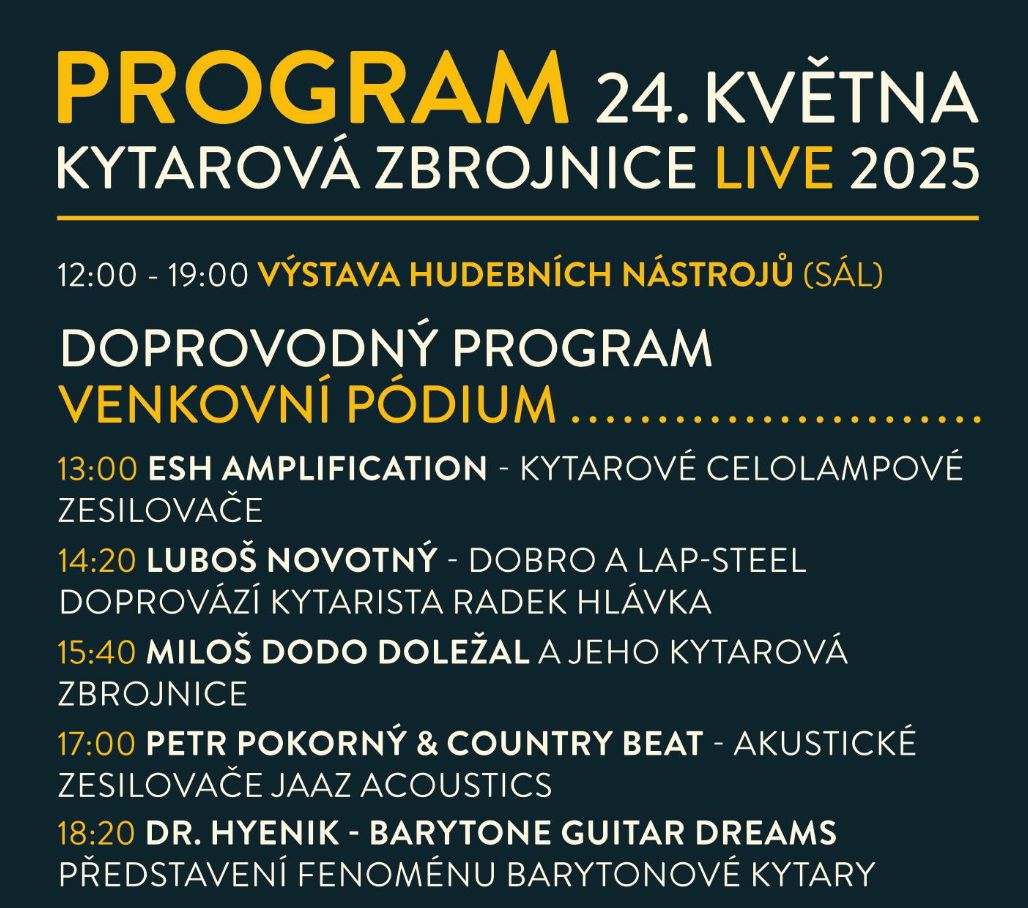 PROGRAM 24. KVĚTNA
KYTAROVÁ ZBROJNICE LIVE 2025

12:00 - 19:00 VÝSTAVA HUDEBNÍCH NÁSTROJŮ (SÁL)

DOPROVODNÝ PROGRAM
VENKOVNÍ PÓDIUM

13:00 ESH AMPLIFICATION - KYTAROVÉ CELOLAMPOVÉ ZESILOVAČE

14:20 LUBOŠ NOVOTNÝ - DOBRO A LAP-STEEL DOPROVÁZÍ KYTARISTA RADEK HLÁVKA

15:40 MILOŠ DODO DOLEŽAL A JEHO KYTAROVÁ ZBROJNICE

17:00 PETR POKORNÝ & COUNTRY BEAT - AKUSTICKÉ ZESILOVAČE JAAZ ACOUSTICS

18:20 DR. HYENIK - BARYTONE GUITAR DREAMS PŘEDSTAVENÍ FENOMÉNU BARYTONOVÉ KYTARY